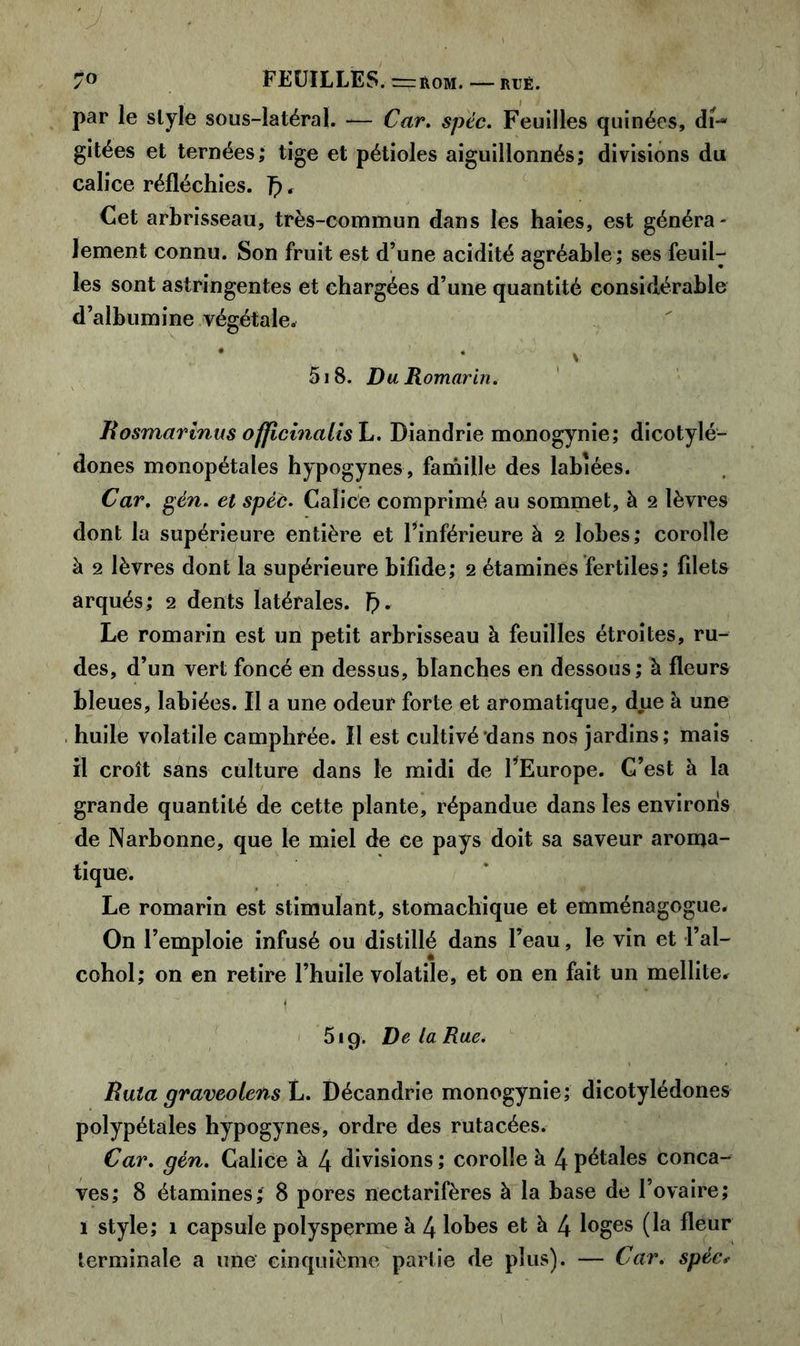 70 FEUILLES. — ROM. — RUE.

par le style sous-latéral. — Car. spéc. Feuilles quinées, digitées et ternées; tige et pétioles aiguillonnés; divisions du calice réfléchies. ♄.

Cet arbrisseau, très-commun dans les haies, est généralement connu. Son fruit est d'une acidité agréable; ses feuilles sont astringentes et chargées d'une quantité considérable d'albumine végétale.

518. Du Romarin.

Rosmarinus officinalis L. Diandrie monogynie; dicotylédones monopétales hypogynes, famille des labiées.

Car. gén. et spéc. Calice comprimé au sommet, à 2 lèvres dont la supérieure entière et l'inférieure à 2 lobes; corolle à 2 lèvres dont la supérieure bifide; 2 étamines fertiles; filets arqués; 2 dents latérales. ♄.

Le romarin est un petit arbrisseau à feuilles étroites, rudes, d'un vert foncé en dessus, blanches en dessous; à fleurs bleues, labiées. Il a une odeur forte et aromatique, due à une huile volatile camphrée. Il est cultivé dans nos jardins; mais il croît sans culture dans le midi de l'Europe. C'est à la grande quantité de cette plante, répandue dans les environs de Narbonne, que le miel de ce pays doit sa saveur aromatique.

Le romarin est stimulant, stomachique et emménagogue. On l'emploie infusé ou distillé dans l'eau, le vin et l'alcohol; on en retire l'huile volatile, et on en fait un mellite.

519. De la Rue.

Ruta graveolens L. Décandrie monogynie; dicotylédones polypétales hypogynes, ordre des rutacées.

Car. gén. Calice à 4 divisions; corolle à 4 pétales concaves; 8 étamines; 8 pores nectarifères à la base de l'ovaire; 1 style; 1 capsule polysperme à 4 lobes et à 4 loges (la fleur terminale a une cinquième partie de plus). — Car. spéc.